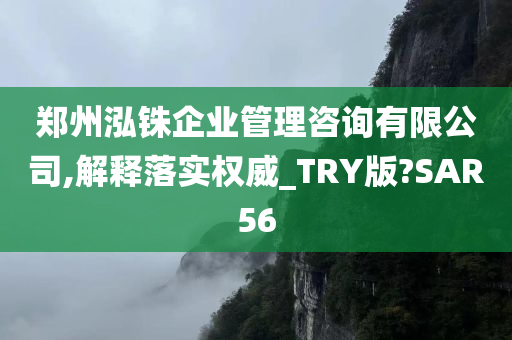 郑州泓铢企业管理咨询有限公司,解释落实权威_TRY版?SAR56